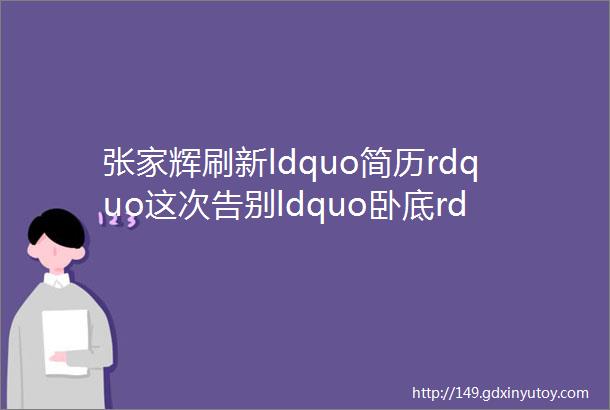 张家辉刷新ldquo简历rdquo这次告别ldquo卧底rd

123

http://149.gdxinyutoy.com